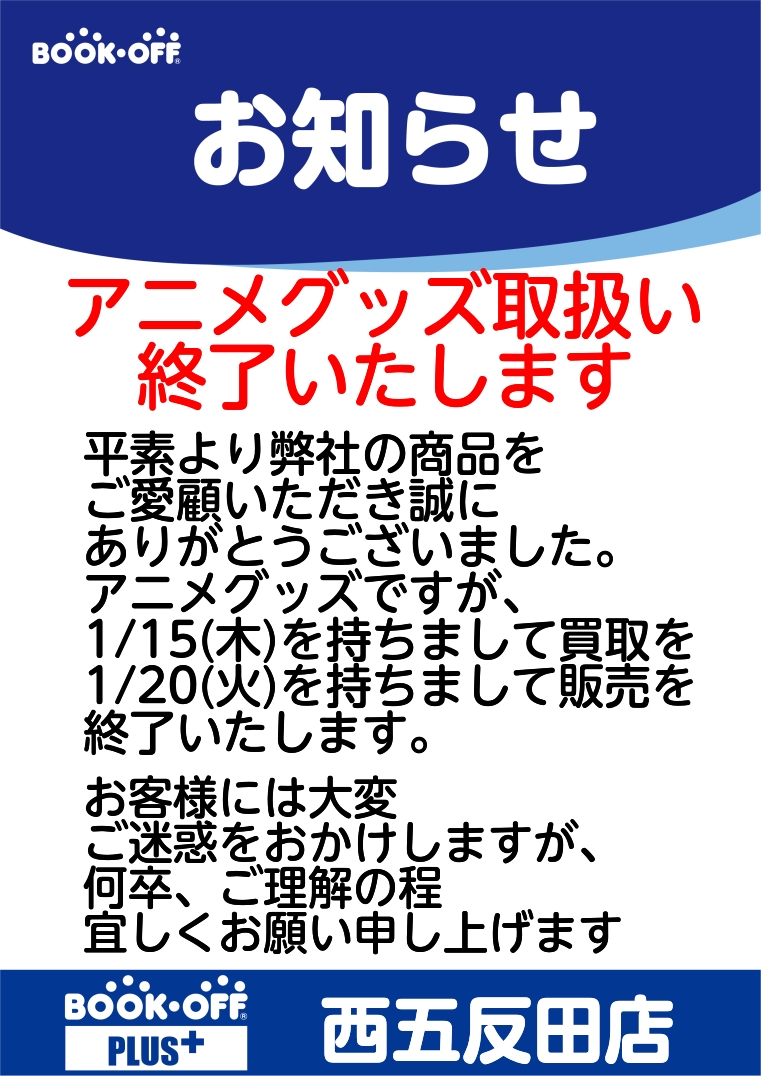 BOOK・OFF

お知らせ

アニメグッズ取扱い
終了いたします

平素より弊社の商品を
ご愛顧いただき誠に
ありがとうございました。
アニメグッズですが、
1/15(木)を持ちまして買取を
1/20(火)を持ちまして販売を
終了いたします。

お客様には大変
ご迷惑をおかけしますが、
何卒、ご理解の程
宜しくお願い申し上げます

BOOK・OFF PLUS+

西五反田店